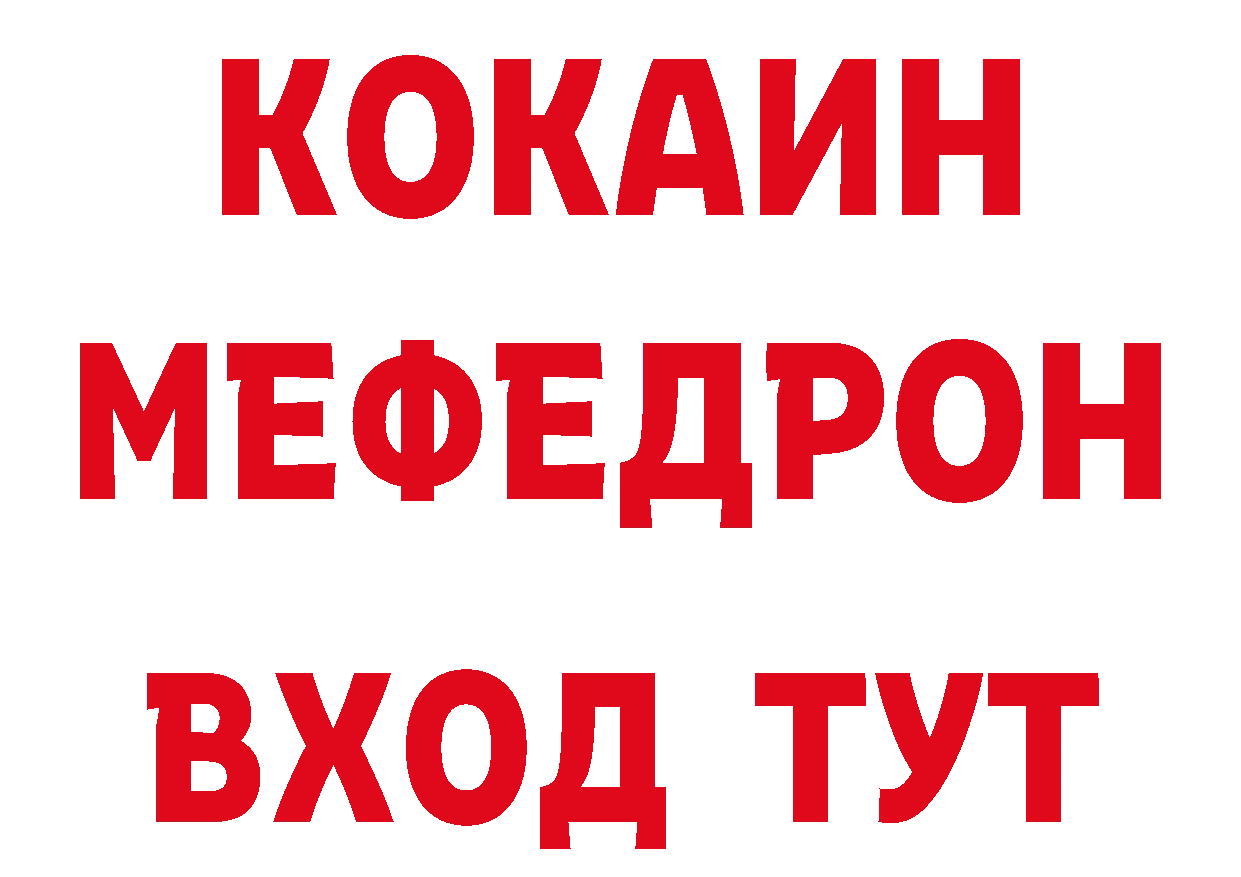 КОКАИН
МЕФЕДРОН
ВХОД ТУТ